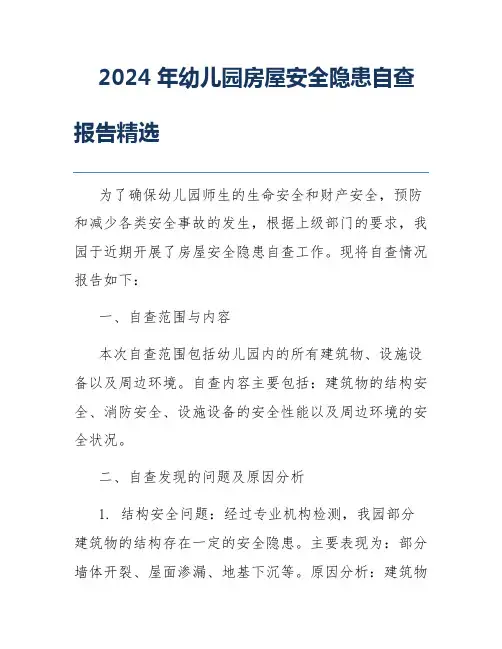 2024 年幼儿园房屋安全隐患自查报告精选

为了确保幼儿园师生的生命安全和财产安全，预防和减少各类安全事故的发生，根据上级部门的要求，我园于近期开展了房屋安全隐患自查工作。现将自查情况报告如下：

一、自查范围与内容

本次自查范围包括幼儿园内的所有建筑物、设施设备以及周边环境。自查内容主要包括：建筑物的结构安全、消防安全、设施设备的安全性能以及周边环境的安全状况。

二、自查发现的问题及原因分析

1. 结构安全问题：经过专业机构检测，我园部分建筑物的结构存在一定的安全隐患。主要表现为：部分墙体开裂、屋面渗漏、地基下沉等。原因分析：建筑物